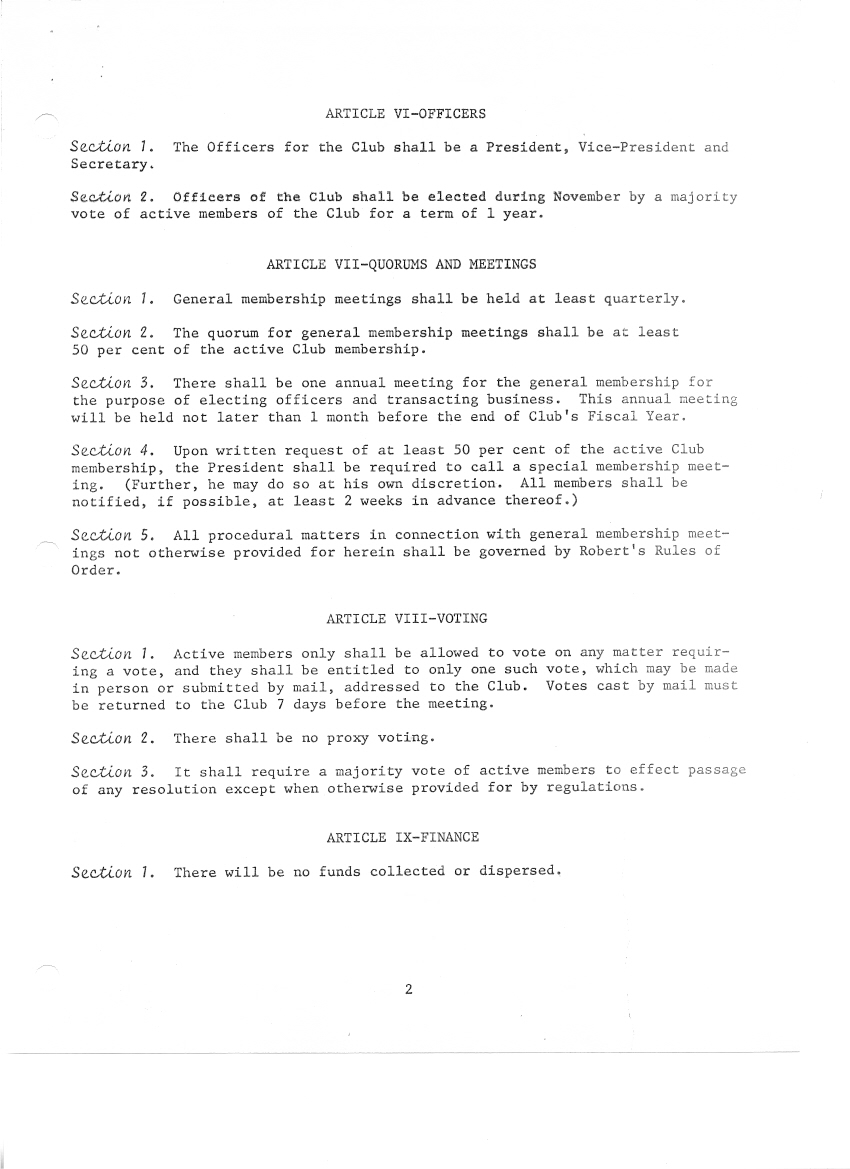 ARTICLE VI-OFFICERS

Section 1. The Officers for the Club shall be a President, Vice-President and Secretary.

Section 2. Officers of the Club shall be elected during November by a majority vote of active members of the Club for a term of 1 year.

ARTICLE VII-QUORUMS AND MEETINGS

Section 1. General membership meetings shall be held at least quarterly.

Section 2. The quorum for general membership meetings shall be at least 50 per cent of the active Club membership.

Section 3. There shall be one annual meeting for the general membership for the purpose of electing officers and transacting business. This annual meeting will be held not later than 1 month before the end of Club's Fiscal Year.

Section 4. Upon written request of at least 50 per cent of the active Club membership, the President shall be required to call a special membership meeting. (Further, he may do so at his own discretion. All members shall be notified, if possible, at least 2 weeks in advance thereof.)

Section 5. All procedural matters in connection with general membership meetings not otherwise provided for herein shall be governed by Robert's Rules of Order.

ARTICLE VIII-VOTING

Section 1. Active members only shall be allowed to vote on any matter requiring a vote, and they shall be entitled to only one such vote, which may be made in person or submitted by mail, addressed to the Club. Votes cast by mail must be returned to the Club 7 days before the meeting.

Section 2. There shall be no proxy voting.

Section 3. It shall require a majority vote of active members to effect passage of any resolution except when otherwise provided for by regulations.

ARTICLE IX-FINANCE

Section 1. There will be no funds collected or dispersed.

2